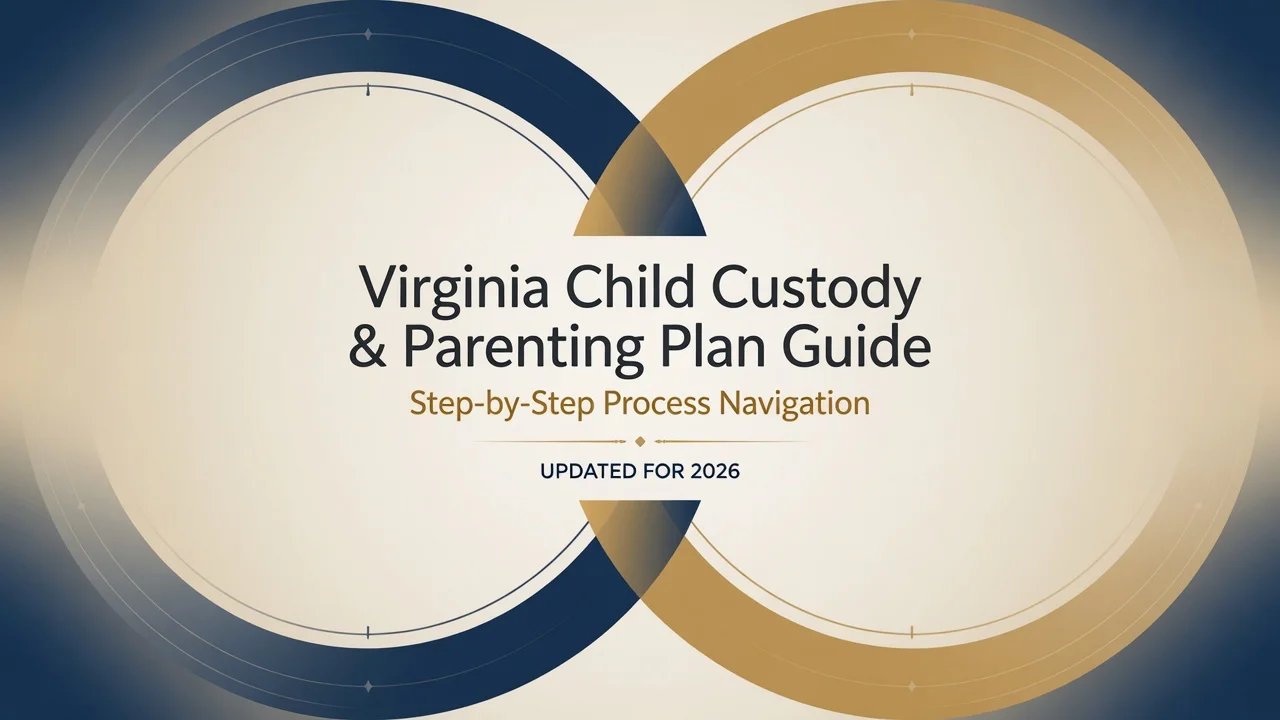 Virginia Child Custody & Parenting Plan Guide

Step-by-Step Process Navigation

UPDATED FOR 2026